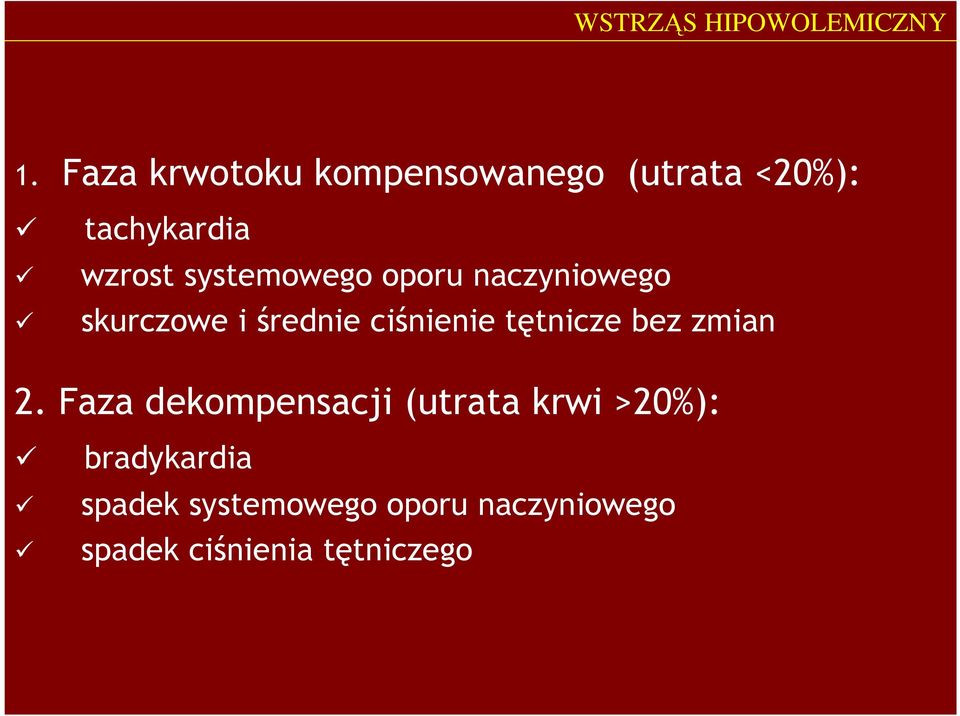 WSTRZĄS HIPOWOLEMICZNY

1. Faza krwotoku kompensowanego (utrata <20%):
✓ tachykardia
✓ wzrost systemowego oporu naczyniowego
✓ skurczowe i średnie ciśnienie tętnicze bez zmian

2. Faza dekompensacji (utrata krwi >20%):
✓ bradykardia
✓ spadek systemowego oporu naczyniowego
✓ spadek ciśnienia tętniczego